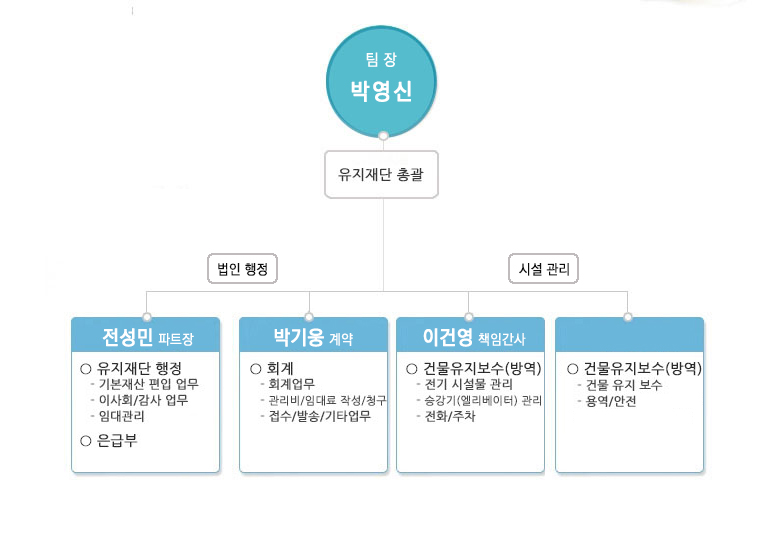 팀 장
박영신

유지재단 총괄

법인 행정

시설 관리

전성민 파트장
○ 유지재단 행정
- 기본재산 편입 업무
- 이사회/감사 업무
- 임대관리
○ 은급부

박기웅 계약
○ 회계
- 회계업무
- 관리비/임대료 작성/청구
- 접수/발송/기타업무

이건영 책임간사
○ 건물유지보수(방역)
- 전기 시설물 관리
- 승강기(엘리베이터) 관리
- 전화/주차

○ 건물유지보수(방역)
- 건물 유지 보수
- 용역/안전